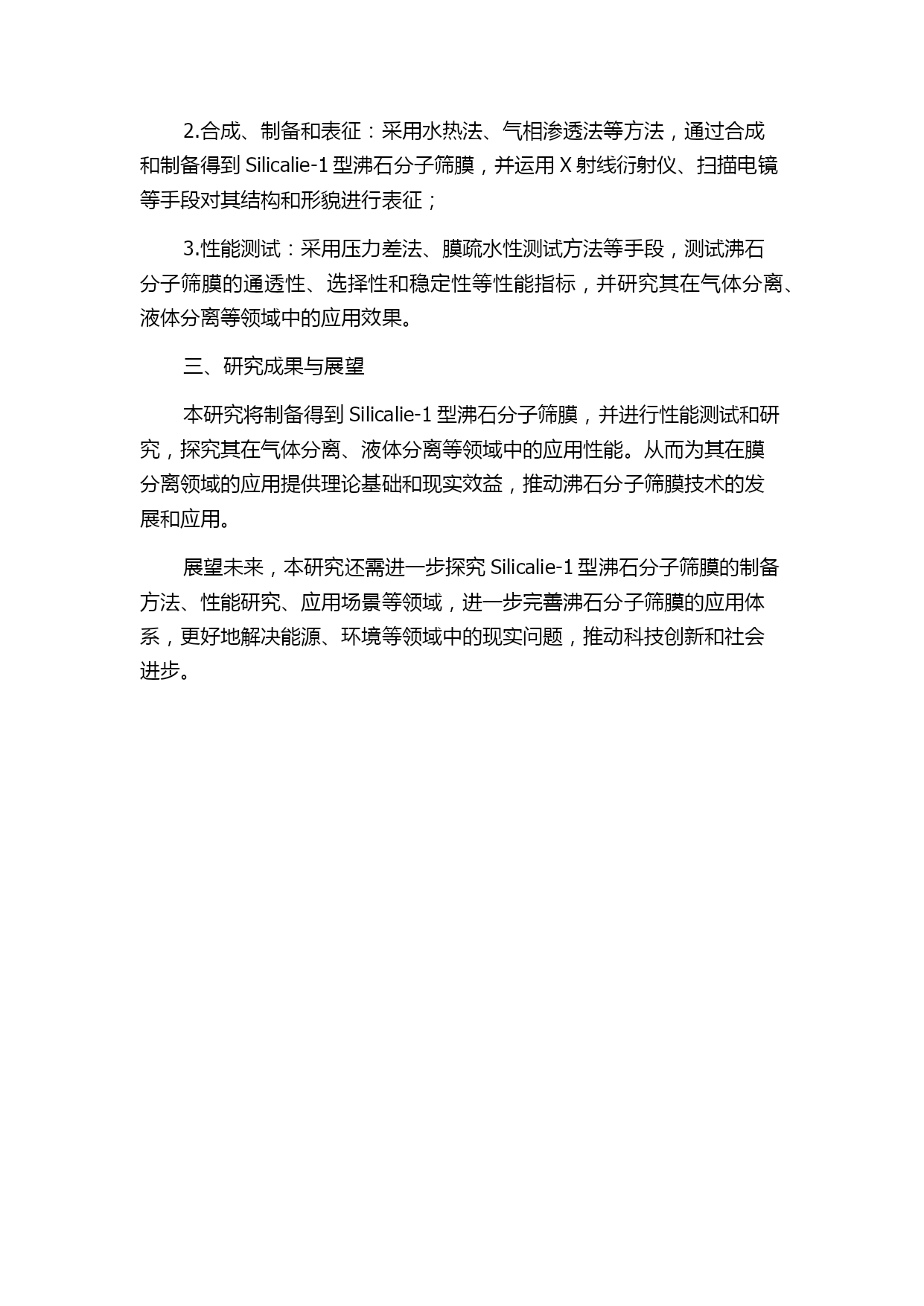 2.合成、制备和表征：采用水热法、气相渗透法等方法，通过合成和制备得到 Silicalie-1 型沸石分子筛膜，并运用 X 射线衍射仪、扫描电镜等手段对其结构和形貌进行表征；

3.性能测试：采用压力差法、膜疏水性测试方法等手段，测试沸石分子筛膜的通透性、选择性和稳定性等性能指标，并研究其在气体分离、液体分离等领域中的应用效果。

三、研究成果与展望

本研究将制备得到 Silicalie-1 型沸石分子筛膜，并进行性能测试和研究，探究其在气体分离、液体分离等领域中的应用性能。从而为其在膜分离领域的应用提供理论基础和现实效益，推动沸石分子筛膜技术的发展和应用。

展望未来，本研究还需进一步探究 Silicalie-1 型沸石分子筛膜的制备方法、性能研究、应用场景等领域，进一步完善沸石分子筛膜的应用体系，更好地解决能源、环境等领域中的现实问题，推动科技创新和社会进步。